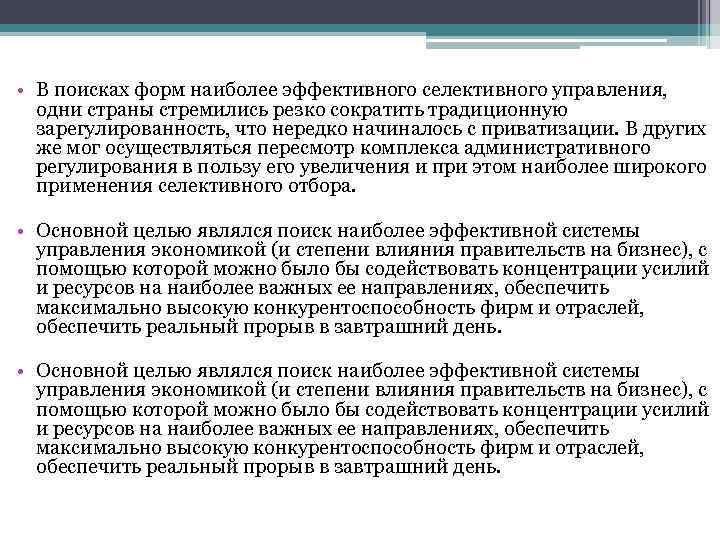 • В поисках форм наиболее эффективного селективного управления, одни страны стремились резко сократить традиционную зарегулированность, что нередко начиналось с приватизации. В других же мог осуществляться пересмотр комплекса административного регулирования в пользу его увеличения и при этом наиболее широкого применения селективного отбора.

• Основной целью являлся поиск наиболее эффективной системы управления экономикой (и степени влияния правительств на бизнес), с помощью которой можно было бы содействовать концентрации усилий и ресурсов на наиболее важных ее направлениях, обеспечить максимально высокую конкурентоспособность фирм и отраслей, обеспечить реальный прорыв в завтрашний день.

• Основной целью являлся поиск наиболее эффективной системы управления экономикой (и степени влияния правительств на бизнес), с помощью которой можно было бы содействовать концентрации усилий и ресурсов на наиболее важных ее направлениях, обеспечить максимально высокую конкурентоспособность фирм и отраслей, обеспечить реальный прорыв в завтрашний день.